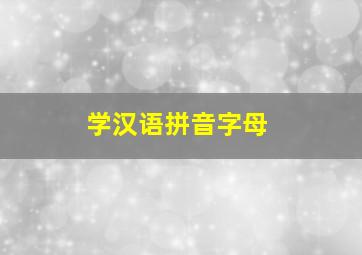 学汉语拼音字母